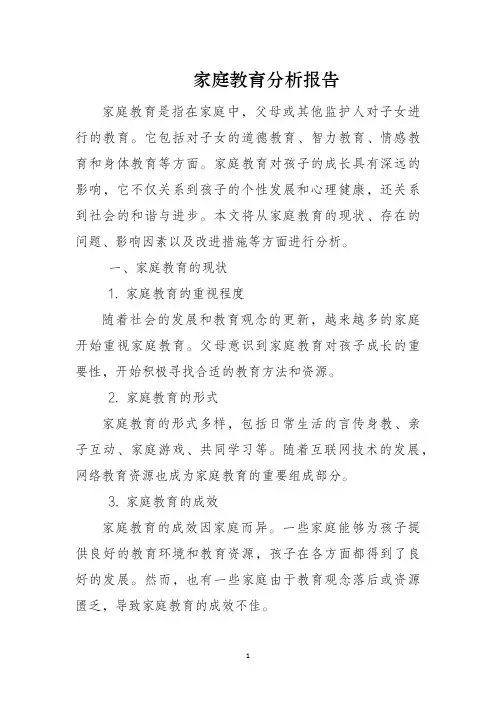 家庭教育分析报告

家庭教育是指在家庭中，父母或其他监护人对子女进行的教育。它包括对子女的道德教育、智力教育、情感教育和身体教育等方面。家庭教育对孩子的成长具有深远的影响，它不仅关系到孩子的个性发展和心理健康，还关系到社会的和谐与进步。本文将从家庭教育的现状、存在的问题、影响因素以及改进措施等方面进行分析。

一、家庭教育的现状

1. 家庭教育的重视程度

随着社会的发展和教育观念的更新，越来越多的家庭开始重视家庭教育。父母意识到家庭教育对孩子成长的重要性，开始积极寻找合适的教育方法和资源。

2. 家庭教育的形式

家庭教育的形式多样，包括日常生活的言传身教、亲子互动、家庭游戏、共同学习等。随着互联网技术的发展，网络教育资源也成为家庭教育的重要组成部分。

3. 家庭教育的成效

家庭教育的成效因家庭而异。一些家庭能够为孩子提供良好的教育环境和教育资源，孩子在各方面都得到了良好的发展。然而，也有一些家庭由于教育观念落后或资源匮乏，导致家庭教育的成效不佳。

1